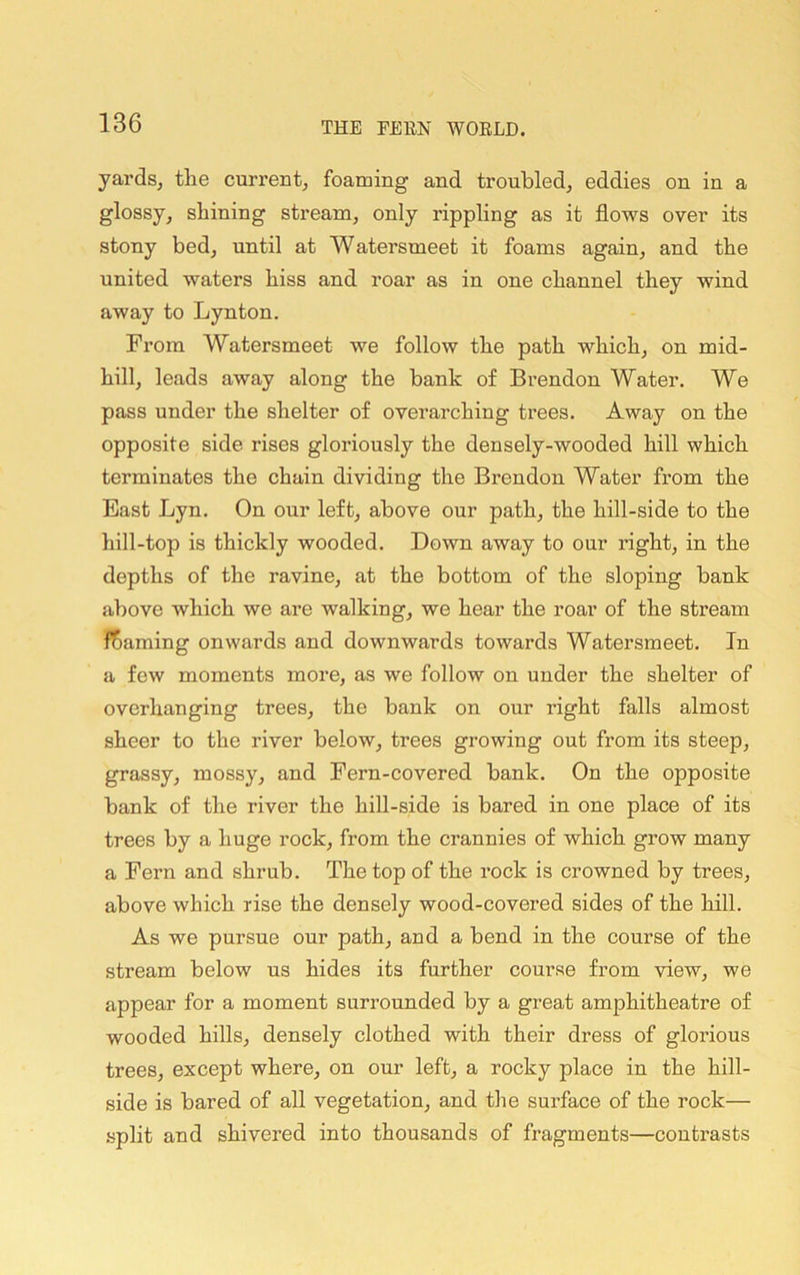 136 THE FERN WORLD.

yards, the current, foaming and troubled, eddies on in a glossy, shining stream, only rippling as it flows over its stony bed, until at Watersmeet it foams again, and the united waters hiss and roar as in one channel they wind away to Lynton.

From Watersmeet we follow the path which, on mid-hill, leads away along the bank of Brendon Water. We pass under the shelter of overarching trees. Away on the opposite side rises gloriously the densely-wooded hill which terminates the chain dividing the Brendon Water from the East Lyn. On our left, above our path, the hill-side to the hill-top is thickly wooded. Down away to our right, in the depths of the ravine, at the bottom of the sloping bank above which we are walking, we hear the roar of the stream foaming onwards and downwards towards Watersmeet. In a few moments more, as we follow on under the shelter of overhanging trees, the bank on our right falls almost sheer to the river below, trees growing out from its steep, grassy, mossy, and Fern-covered bank. On the opposite bank of the river the hill-side is bared in one place of its trees by a huge rock, from the crannies of which grow many a Fern and shrub. The top of the rock is crowned by trees, above which rise the densely wood-covered sides of the hill.

As we pursue our path, and a bend in the course of the stream below us hides its further course from view, we appear for a moment surrounded by a great amphitheatre of wooded hills, densely clothed with their dress of glorious trees, except where, on our left, a rocky place in the hill-side is bared of all vegetation, and the surface of the rock—split and shivered into thousands of fragments—contrasts